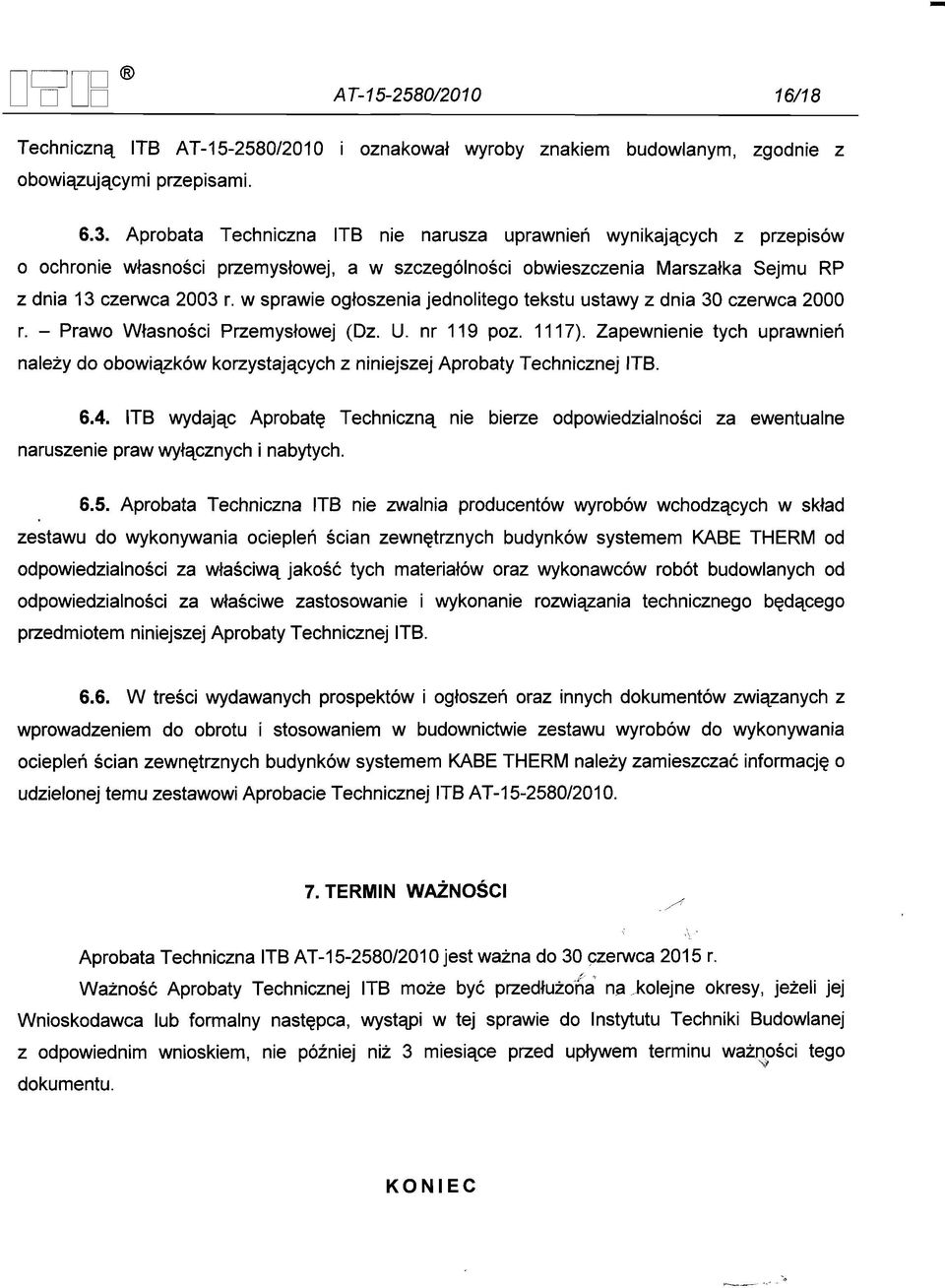 ®

AT-15-2580/2010 16/18

Techniczną ITB AT-15-2580/2010 i oznakował wyroby znakiem budowlanym, zgodnie z obowiązującymi przepisami.

6.3. Aprobata Techniczna ITB nie narusza uprawnień wynikających z przepisów o ochronie własności przemysłowej, a w szczególności obwieszczenia Marszałka Sejmu RP z dnia 13 czerwca 2003 r. w sprawie ogłoszenia jednolitego tekstu ustawy z dnia 30 czerwca 2000 r. – Prawo Własności Przemysłowej (Dz. U. nr 119 poz. 1117). Zapewnienie tych uprawnień należy do obowiązków korzystających z niniejszej Aprobaty Technicznej ITB.

6.4. ITB wydając Aprobatę Techniczną nie bierze odpowiedzialności za ewentualne naruszenie praw wyłącznych i nabytych.

6.5. Aprobata Techniczna ITB nie zwalnia producentów wyrobów wchodzących w skład zestawu do wykonywania ociepleń ścian zewnętrznych budynków systemem KABE THERM od odpowiedzialności za właściwą jakość tych materiałów oraz wykonawców robót budowlanych od odpowiedzialności za właściwe zastosowanie i wykonanie rozwiązania technicznego będącego przedmiotem niniejszej Aprobaty Technicznej ITB.

6.6. W treści wydawanych prospektów i ogłoszeń oraz innych dokumentów związanych z wprowadzeniem do obrotu i stosowaniem w budownictwie zestawu wyrobów do wykonywania ociepleń ścian zewnętrznych budynków systemem KABE THERM należy zamieszczać informację o udzielonej temu zestawowi Aprobacie Technicznej ITB AT-15-2580/2010.

7. TERMIN WAŻNOŚCI

Aprobata Techniczna ITB AT-15-2580/2010 jest ważna do 30 czerwca 2015 r.

Ważność Aprobaty Technicznej ITB może być przedłużona na kolejne okresy, jeżeli jej Wnioskodawca lub formalny następca, wystąpi w tej sprawie do Instytutu Techniki Budowlanej z odpowiednim wnioskiem, nie później niż 3 miesiące przed upływem terminu ważności tego dokumentu.

KONIEC